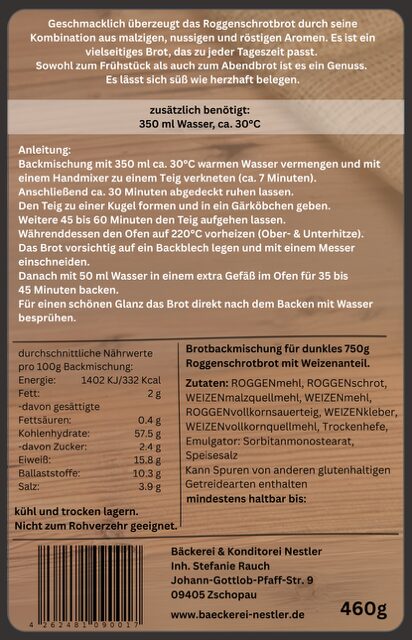 Geschmacklich überzeugt das Roggenschrotbrot durch seine Kombination aus malzigen, nussigen und röstigen Aromen. Es ist ein vielseitiges Brot, das zu jeder Tageszeit passt. Sowohl zum Frühstück als auch zum Abendbrot ist es ein Genuss. Es lässt sich süß wie herzhaft belegen.

zusätzlich benötigt:
350 ml Wasser, ca. 30°C

Anleitung:
Backmischung mit 350 ml ca. 30°C warmen Wasser vermengen und mit einem Handmixer zu einem Teig verkneten (ca. 7 Minuten).
Anschließend ca. 30 Minuten abgedeckt ruhen lassen.
Den Teig zu einer Kugel formen und in ein Gärköbchen geben.
Weitere 45 bis 60 Minuten den Teig aufgehen lassen.
Währenddessen den Ofen auf 220°C vorheizen (Ober- & Unterhitze).
Das Brot vorsichtig auf ein Backblech legen und mit einem Messer einschneiden.
Danach mit 50 ml Wasser in einem extra Gefäß im Ofen für 35 bis 45 Minuten backen.
Für einen schönen Glanz das Brot direkt nach dem Backen mit Wasser besprühen.

durchschnittliche Nährwerte
pro 100g Backmischung:
Energie: 1402 KJ/332 Kcal
Fett: 2 g
-davon gesättigte
Fettsäuren: 0.4 g
Kohlenhydrate: 57.5 g
-davon Zucker: 2.4 g
Eiweiß: 15.8 g
Ballaststoffe: 10.3 g
Salz: 3.9 g

kühl und trocken lagern.
Nicht zum Rohverzehr geeignet.

Brotbackmischung für dunkles 750g Roggenschrotbrot mit Weizenanteil.

Zutaten: ROGGENmehl, ROGGENschrot, WEIZENmalzquellmehl, WEIZENmehl, ROGGENvollkornsauerteig, WEIZENkleber, WEIZENvollkornquellmehl, Trockenhefe, Emulgator: Sorbitanmonostearat, Speisesalz
Kann Spuren von anderen glutenhaltigen Getreidearten enthalten
mindestens haltbar bis:

4 262481 090017

Bäckerei & Konditorei Nestler
Inh. Stefanie Rauch
Johann-Gottlob-Pfaff-Str. 9
09405 Zschopau
www.baeckerei-nestler.de

460g